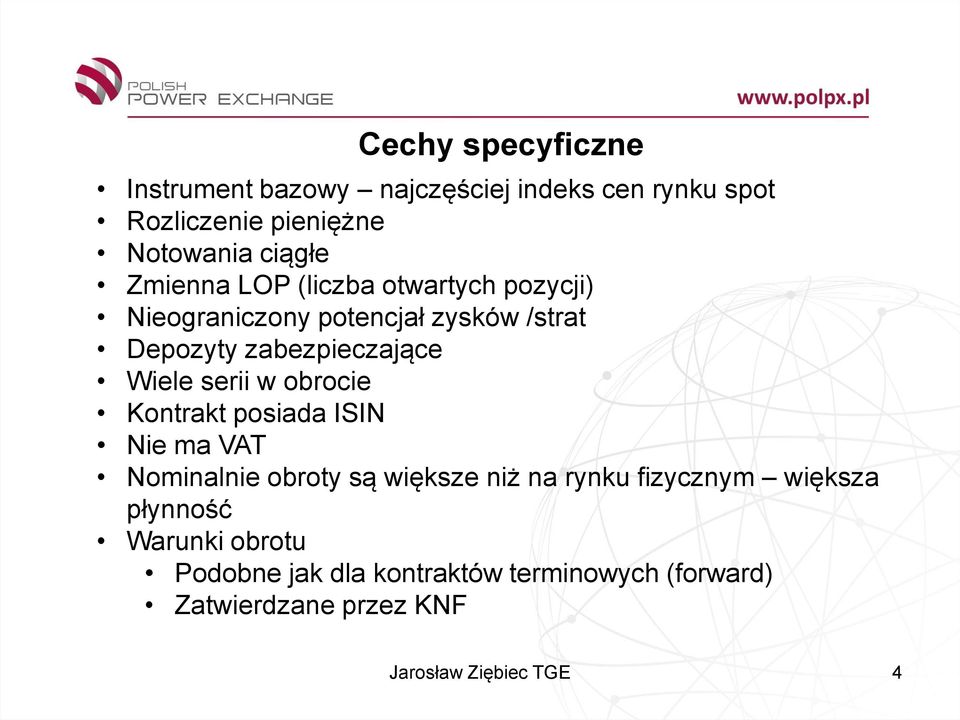 POLISH
POWER EXCHANGE

www.polpx.pl

Cechy specyficzne

• Instrument bazowy – najczęściej indeks cen rynku spot
• Rozliczenie pieniężne
• Notowania ciągłe
• Zmienna LOP (liczba otwartych pozycji)
• Nieograniczony potencjał zysków /strat
• Depozyty zabezpieczające
• Wiele serii w obrocie
• Kontrakt posiada ISIN
• Nie ma VAT
• Nominalnie obroty są większe niż na rynku fizycznym – większa płynność
• Warunki obrotu
 • Podobne jak dla kontraktów terminowych (forward)
 • Zatwierdzane przez KNF

Jarosław Ziębiec TGE

4